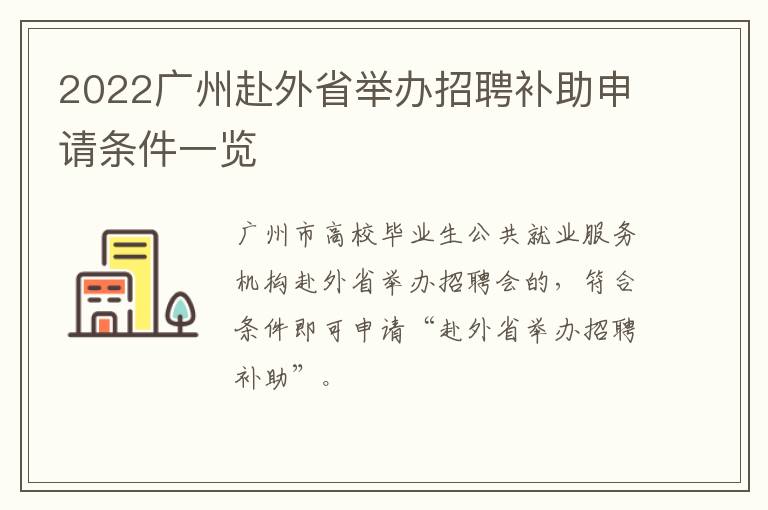 2022广州赴外省举办招聘补助申请条件一览

广州市高校毕业生公共就业服务机构赴外省举办招聘会的，符合条件即可申请“赴外省举办招聘补助”。